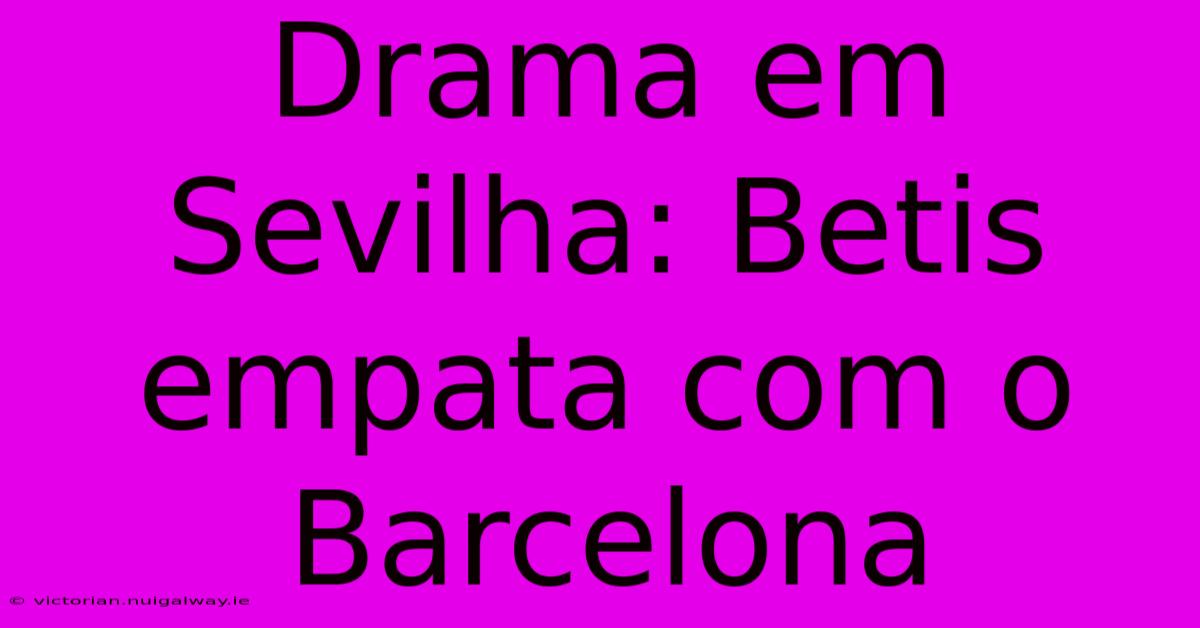 Drama em Sevilha: Betis empata com o Barcelona

© victorian.nuigalway.ie